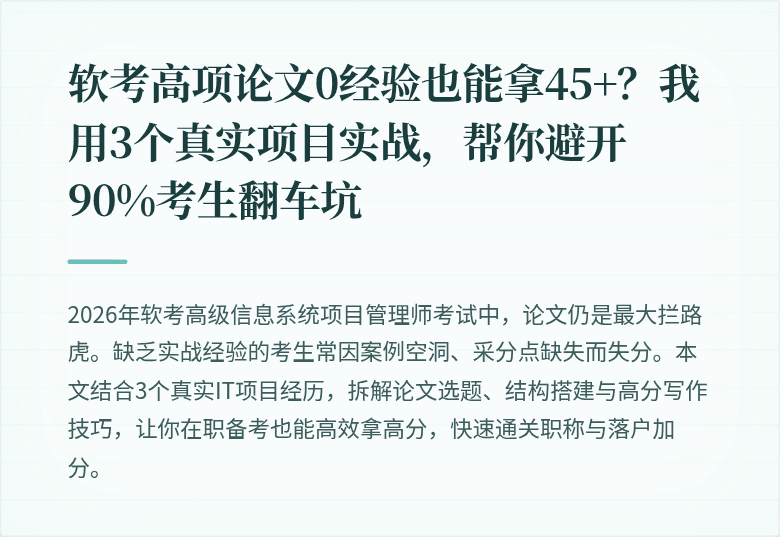 软考高项论文0经验也能拿45+？我用3个真实项目实战，帮你避开90%考生翻车坑

2026年软考高级信息系统项目管理师考试中，论文仍是最大拦路虎。缺乏实战经验的考生常因案例空洞、采分点缺失而失分。本文结合3个真实IT项目经历，拆解论文选题、结构搭建与高分写作技巧，让你在职备考也能高效拿高分，快速通关职称与落户加分。